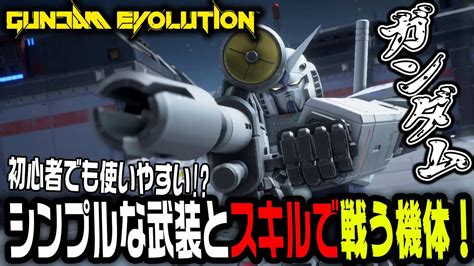 GUNDAM EVOLUTION

ガンダム

初心者でも使いやすい!?

シンプルな武装とスキルで戦う機体!